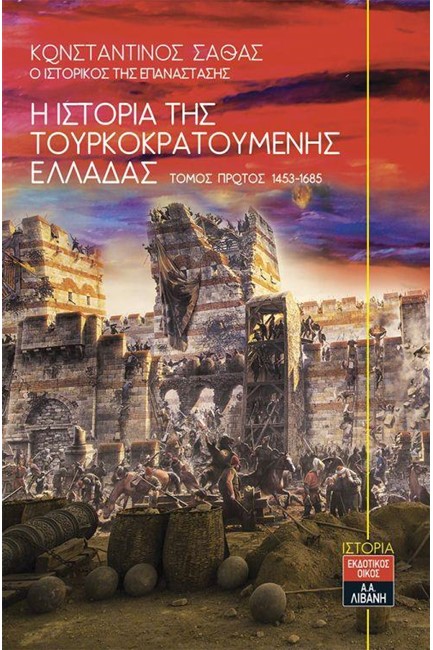 ΚΩΝΣΤΑΝΤΙΝΟΣ ΣΑΘΑΣ
Ο ΙΣΤΟΡΙΚΟΣ ΤΗΣ ΕΠΑΝΑΣΤΑΣΗΣ

Η ΙΣΤΟΡΙΑ ΤΗΣ ΤΟΥΡΚΟΚΡΑΤΟΥΜΕΝΗΣ ΕΛΛΑΔΑΣ ΤΟΜΟΣ ΠΡΩΤΟΣ 1453-1685

ΙΣΤΟΡΙΑ
ΕΚΔΟΤΙΚΟΣ ΟΙΚΟΣ
Α.Α. ΛΙΒΑΝΗ